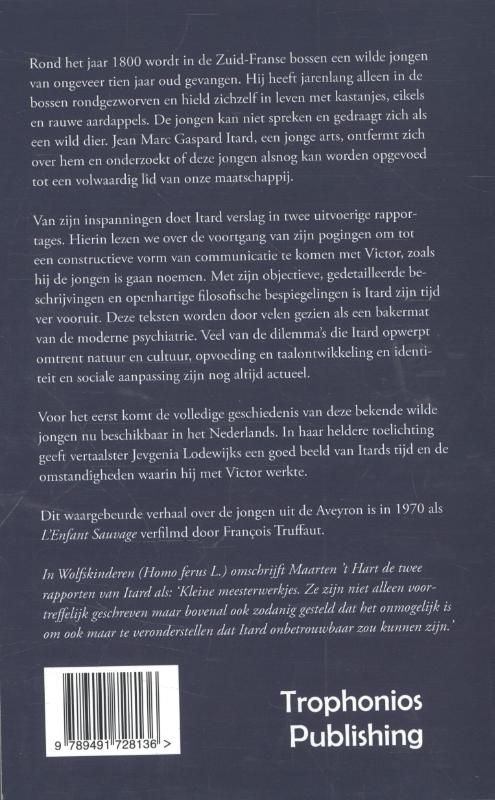 Rond het jaar 1800 wordt in de Zuid-Franse bossen een wilde jongen van ongeveer tien jaar oud gevangen. Hij heeft jarenlang alleen in de bossen rondgezworven en hield zichzelf in leven met kastanjes, eikels en rauwe aardappels. De jongen kan niet spreken en gedraagt zich als een wild dier. Jean Marc Gaspard Itard, een jonge arts, ontfermt zich over hem en onderzoekt of deze jongen alsnog kan worden opgevoed tot een volwaardig lid van onze maatschappij.

Van zijn inspanningen doet Itard verslag in twee uitvoerige rapportages. Hierin lezen we over de voortgang van zijn pogingen om tot een constructieve vorm van communicatie te komen met Victor, zoals hij de jongen is gaan noemen. Met zijn objectieve, gedetailleerde beschrijvingen en openhartige filosofische bespiegelingen is Itard zijn tijd ver vooruit. Deze teksten worden door velen gezien als een bakermat van de moderne psychiatrie. Veel van de dilemma's die Itard opwerpt omtrent natuur en cultuur, opvoeding en taalontwikkeling en identiteit en sociale aanpassing zijn nog altijd actueel.

Voor het eerst komt de volledige geschiedenis van deze bekende wilde jongen nu beschikbaar in het Nederlands. In haar heldere toelichting geeft vertaalster Jevgenia Lodewijks een goed beeld van Itards tijd en de omstandigheden waarin hij met Victor werkte.

Dit waargebeurde verhaal over de jongen uit de Aveyron is in 1970 als L'Enfant Sauvage verfilmd door François Truffaut.

In Wolfskinderen (Homo ferus L.) omschrijft Maarten 't Hart de twee rapporten van Itard als: 'Kleine meesterwerkjes. Ze zijn niet alleen voortreffelijk geschreven maar bovenal ook zodanig gesteld dat het onmogelijk is om ook maar te veronderstellen dat Itard onbetrouwbaar zou kunnen zijn.'

9 789491 728136 >

Trophonios Publishing